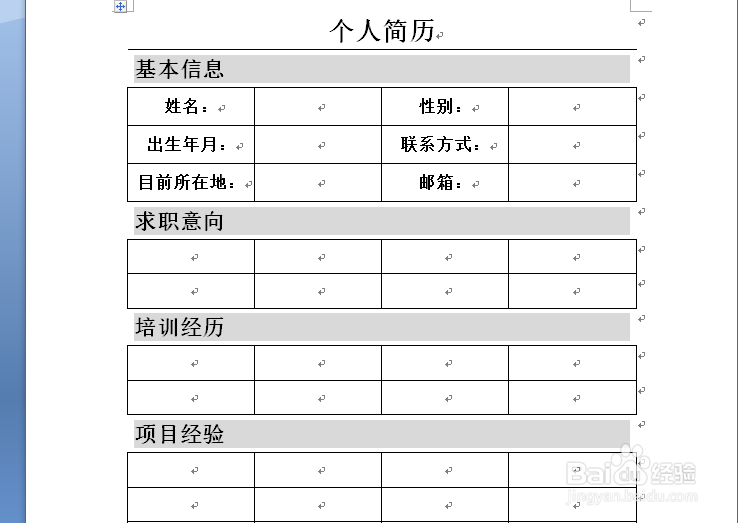 个人简历

基本信息

| 姓名： | | 性别： | |
|---|---|---|---|
| 出生年月： | | 联系方式： | |
| 目前所在地： | | 邮箱： | |

求职意向

| | | | |
|---|---|---|---|
| | | | |

培训经历

| | | | |
|---|---|---|---|
| | | | |

项目经验

| | | | |
|---|---|---|---|
| | | | |

Baidu 经验
jingyan.baidu.com